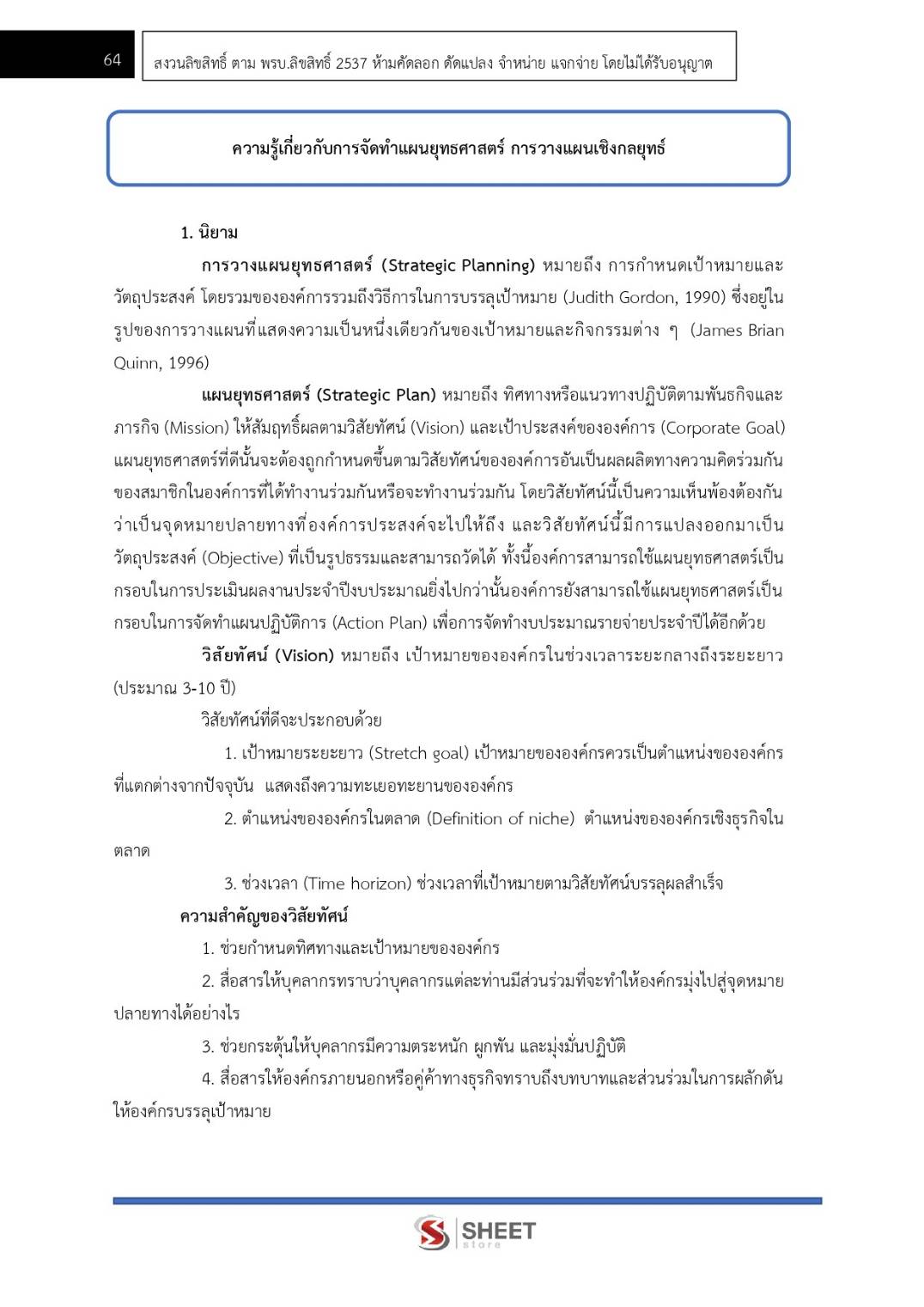 64

สงวนลิขสิทธิ์ ตาม พรบ.ลิขสิทธิ์ 2537 ห้ามคัดลอก ดัดแปลง จำหน่าย แจกจ่าย โดยไม่ได้รับอนุญาต

ความรู้เกี่ยวกับการจัดทำแผนยุทธศาสตร์ การวางแผนเชิงกลยุทธ์

1. นิยาม

การวางแผนยุทธศาสตร์ (Strategic Planning) หมายถึง การกำหนดเป้าหมายและวัตถุประสงค์ โดยรวมขององค์การรวมถึงวิธีการในการบรรลุเป้าหมาย (Judith Gordon, 1990) ซึ่งอยู่ในรูปของการวางแผนที่แสดงความเป็นหนึ่งเดียวกันของเป้าหมายและกิจกรรมต่าง ๆ (James Brian Quinn, 1996)

แผนยุทธศาสตร์ (Strategic Plan) หมายถึง ทิศทางหรือแนวทางปฏิบัติตามพันธกิจและภารกิจ (Mission) ให้สัมฤทธิ์ผลตามวิสัยทัศน์ (Vision) และเป้าประสงค์ขององค์การ (Corporate Goal) แผนยุทธศาสตร์ที่ดีนั้นจะต้องถูกกำหนดขึ้นตามวิสัยทัศน์ขององค์การอันเป็นผลผลิตทางความคิดร่วมกันของสมาชิกในองค์การที่ได้ทำงานร่วมกันหรือจะทำงานร่วมกัน โดยวิสัยทัศน์นี้เป็นความเห็นพ้องต้องกันว่าเป็นจุดหมายปลายทางที่องค์การประสงค์จะไปให้ถึง และวิสัยทัศน์นี้มีการแปลงออกมาเป็นวัตถุประสงค์ (Objective) ที่เป็นรูปธรรมและสามารถวัดได้ ทั้งนี้องค์การสามารถใช้แผนยุทธศาสตร์เป็นกรอบในการประเมินผลงานประจำปีงบประมาณยิ่งไปกว่านั้นองค์การยังสามารถใช้แผนยุทธศาสตร์เป็นกรอบในการจัดทำแผนปฏิบัติการ (Action Plan) เพื่อการจัดทำงบประมาณรายจ่ายประจำปีได้อีกด้วย

วิสัยทัศน์ (Vision) หมายถึง เป้าหมายขององค์กรในช่วงเวลาระยะกลางถึงระยะยาว (ประมาณ 3-10 ปี)

วิสัยทัศน์ที่ดีจะประกอบด้วย

1. เป้าหมายระยะยาว (Stretch goal) เป้าหมายขององค์กรควรเป็นตำแหน่งขององค์กรที่แตกต่างจากปัจจุบัน แสดงถึงความทะเยอทะยานขององค์กร

2. ตำแหน่งขององค์กรในตลาด (Definition of niche) ตำแหน่งขององค์กรเชิงธุรกิจในตลาด

3. ช่วงเวลา (Time horizon) ช่วงเวลาที่เป้าหมายตามวิสัยทัศน์บรรลุผลสำเร็จ

ความสำคัญของวิสัยทัศน์

1. ช่วยกำหนดทิศทางและเป้าหมายขององค์กร

2. สื่อสารให้บุคลากรทราบว่าบุคลากรแต่ละท่านมีส่วนร่วมที่จะทำให้องค์กรมุ่งไปสู่จุดหมายปลายทางได้อย่างไร

3. ช่วยกระตุ้นให้บุคลากรมีความตระหนัก ผูกพัน และมุ่งมั่นปฏิบัติ

4. สื่อสารให้องค์กรภายนอกหรือคู่ค้าทางธุรกิจทราบถึงบทบาทและส่วนร่วมในการผลักดันให้องค์กรบรรลุเป้าหมาย

SHEET store